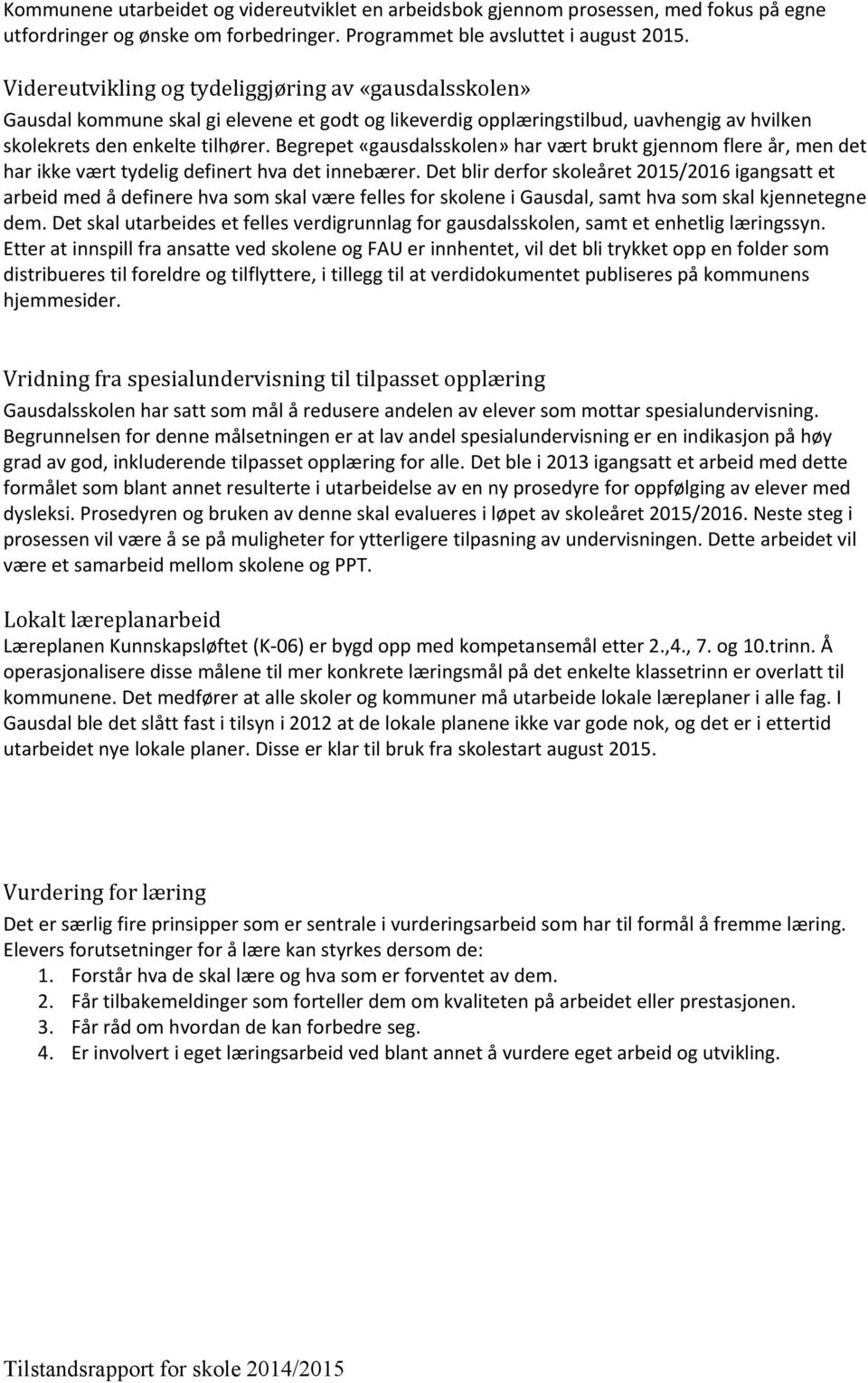 Kommunene utarbeidet og videreutviklet en arbeidsbok gjennom prosessen, med fokus på egne utfordringer og ønske om forbedringer. Programmet ble avsluttet i august 2015.

Videreutvikling og tydeliggjøring av «gausdalsskolen»

Gausdal kommune skal gi elevene et godt og likeverdig opplæringstilbud, uavhengig av hvilken skolekrets den enkelte tilhører. Begrepet «gausdalsskolen» har vært brukt gjennom flere år, men det har ikke vært tydelig definert hva det innebærer. Det blir derfor skoleåret 2015/2016 igangsatt et arbeid med å definere hva som skal være felles for skolene i Gausdal, samt hva som skal kjennetegne dem. Det skal utarbeides et felles verdigrunnlag for gausdalsskolen, samt et enhetlig læringssyn. Etter at innspill fra ansatte ved skolene og FAU er innhentet, vil det bli trykket opp en folder som distribueres til foreldre og tilflyttere, i tillegg til at verdidokumentet publiseres på kommunens hjemmesider.

Vridning fra spesialundervisning til tilpasset opplæring

Gausdalsskolen har satt som mål å redusere andelen av elever som mottar spesialundervisning. Begrunnelsen for denne målsetningen er at lav andel spesialundervisning er en indikasjon på høy grad av god, inkluderende tilpasset opplæring for alle. Det ble i 2013 igangsatt et arbeid med dette formålet som blant annet resulterte i utarbeidelse av en ny prosedyre for oppfølging av elever med dysleksi. Prosedyren og bruken av denne skal evalueres i løpet av skoleåret 2015/2016. Neste steg i prosessen vil være å se på muligheter for ytterligere tilpasning av undervisningen. Dette arbeidet vil være et samarbeid mellom skolene og PPT.

Lokalt læreplanarbeid

Læreplanen Kunnskapsløftet (K-06) er bygd opp med kompetansemål etter 2.,4., 7. og 10.trinn. Å operasjonalisere disse målene til mer konkrete læringsmål på det enkelte klassetrinn er overlatt til kommunene. Det medfører at alle skoler og kommuner må utarbeide lokale læreplaner i alle fag. I Gausdal ble det slått fast i tilsyn i 2012 at de lokale planene ikke var gode nok, og det er i ettertid utarbeidet nye lokale planer. Disse er klar til bruk fra skolestart august 2015.

Vurdering for læring

Det er særlig fire prinsipper som er sentrale i vurderingsarbeid som har til formål å fremme læring. Elevers forutsetninger for å lære kan styrkes dersom de:
1. Forstår hva de skal lære og hva som er forventet av dem.
2. Får tilbakemeldinger som forteller dem om kvaliteten på arbeidet eller prestasjonen.
3. Får råd om hvordan de kan forbedre seg.
4. Er involvert i eget læringsarbeid ved blant annet å vurdere eget arbeid og utvikling.

Tilstandsrapport for skole 2014/2015